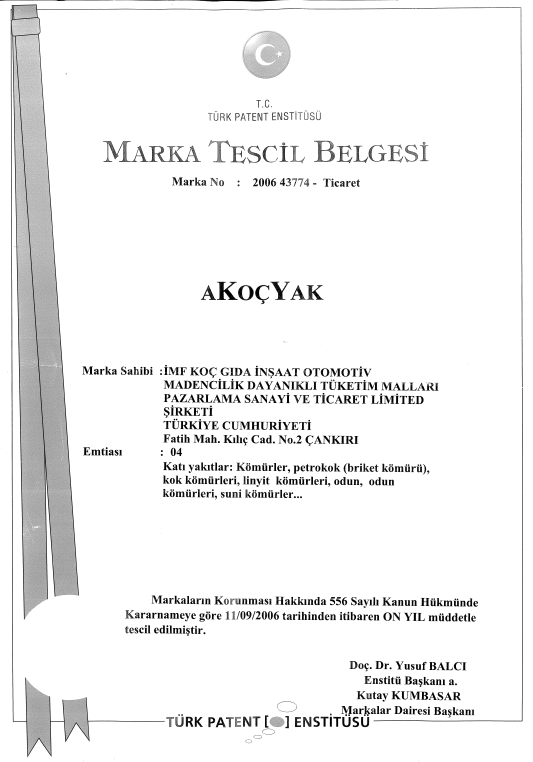 T.C.
TÜRK PATENT ENSTİTÜSÜ

MARKA TESCİL BELGESİ

Marka No : 2006 43774 - Ticaret

AKOÇYAK

Marka Sahibi : İMF KOÇ GIDA İNŞAAT OTOMOTİV MADENCİLİK DAYANIKLI TÜKETİM MALLARI PAZARLAMA SANAYİ VE TİCARET LİMİTED ŞİRKETİ
TÜRKİYE CUMHURİYETİ
Fatih Mah. Kılıç Cad. No.2 ÇANKIRI
Emtiası : 04
Katı yakıtlar: Kömürler, petrokok (briket kömürü), kok kömürleri, linyit kömürleri, odun, odun kömürleri, suni kömürler...

Markaların Korunması Hakkında 556 Sayılı Kanun Hükmünde Kararnameye göre 11/09/2006 tarihinden itibaren ON YIL müddetle tescil edilmiştir.

Doç. Dr. Yusuf BALCI
Enstitü Başkanı a.
Kutay KUMBASAR
Markalar Dairesi Başkanı

TÜRK PATENT [ ] ENSTİTÜSÜ